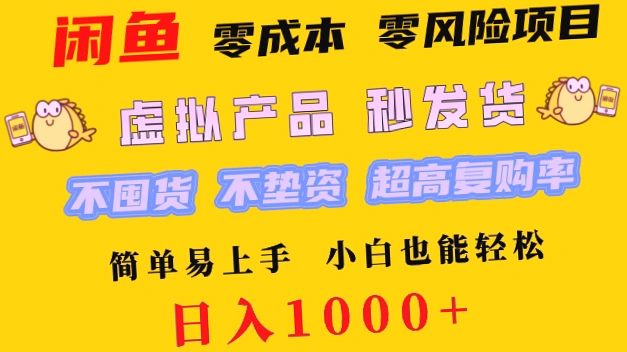 闲鱼 零成本 零风险项目

虚拟产品 秒发货

不囤货 不垫资 超高复购率

简单易上手 小白也能轻松

日入1000+